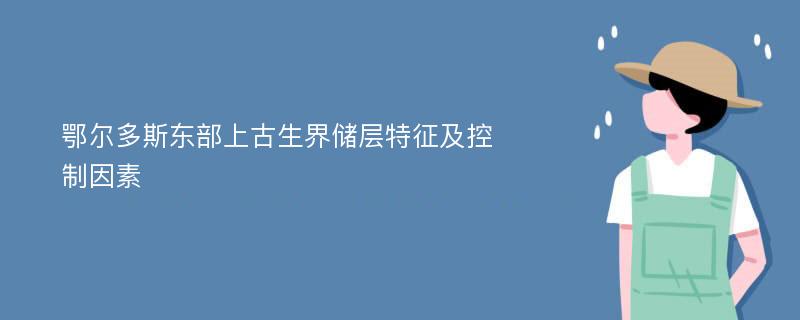 鄂尔多斯东部上古生界储层特征及控制因素